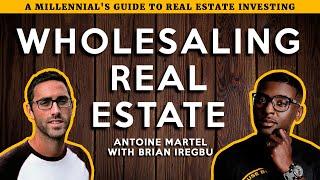 A MILLENNIAL'S GUIDE TO REAL ESTATE INVESTING

WHOLESALING REAL ESTATE

ANTOINE MARTEL WITH BRIAN IREGBU